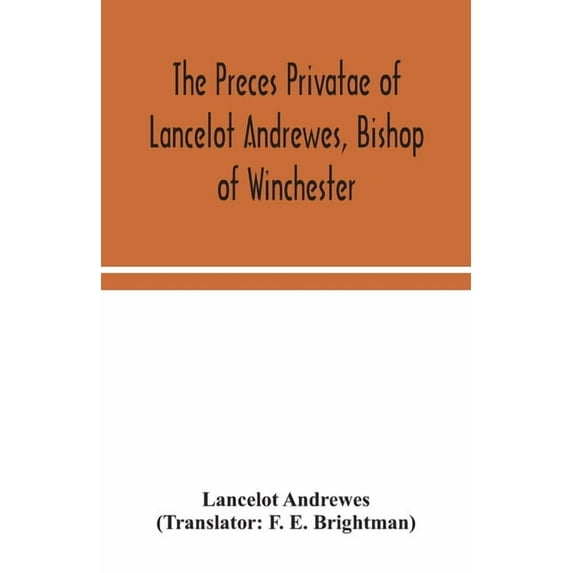 The Preces Privatae of Lancelot Andrewes, Bishop of Winchester

Lancelot Andrewes
(Translator: F. E. Brightman)